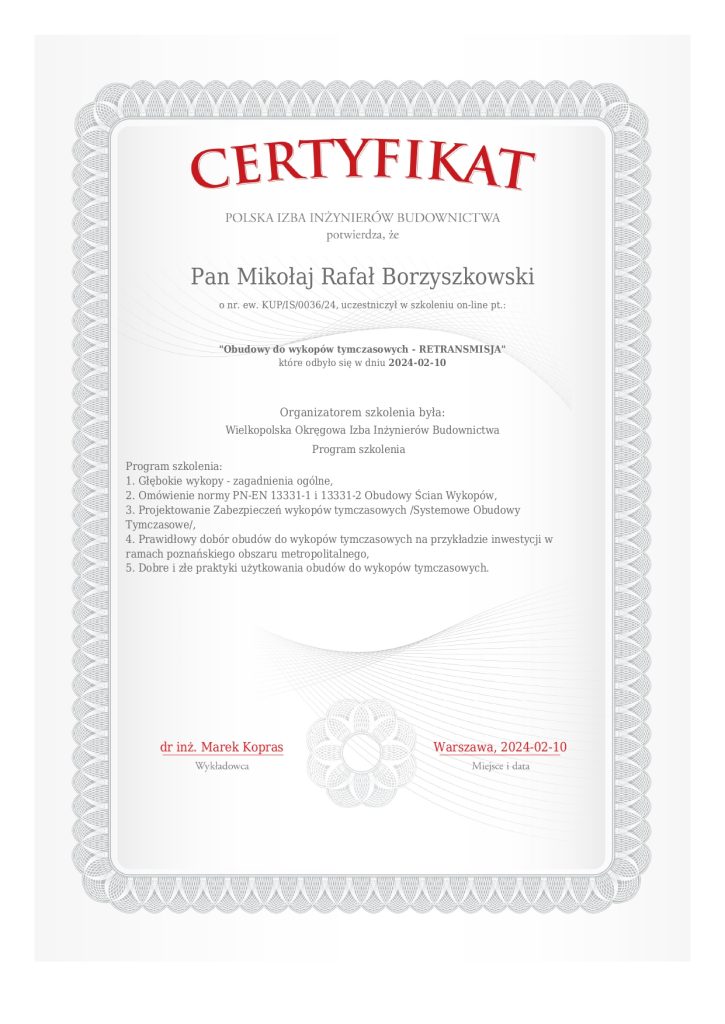 CERTYFIKAT

POLSKA IZBA INŻYNIERÓW BUDOWNICTWA
potwierdza, że

Pan Mikołaj Rafał Borzyszkowski

o nr. ew. KUP/IS/0036/24, uczestniczył w szkoleniu on-line pt.:

"Obudowy do wykopów tymczasowych - RETRANSMISJA"
które odbyło się w dniu 2024-02-10

Organizatorem szkolenia była:
Wielkopolska Okręgowa Izba Inżynierów Budownictwa
Program szkolenia

Program szkolenia:
1. Głębokie wykopy - zagadnienia ogólne,
2. Omówienie normy PN-EN 13331-1 i 13331-2 Obudowy Ścian Wykopów,
3. Projektowanie Zabezpieczeń wykopów tymczasowych /Systemowe Obudowy Tymczasowe/,
4. Prawidłowy dobór obudów do wykopów tymczasowych na przykładzie inwestycji w ramach poznańskiego obszaru metropolitalnego,
5. Dobre i złe praktyki użytkowania obudów do wykopów tymczasowych.

dr inż. Marek Kopras
Wykładowca

Warszawa, 2024-02-10
Miejsce i data